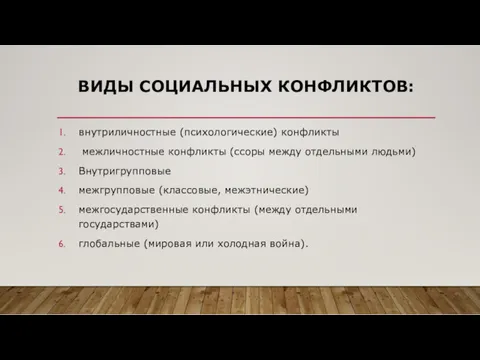 ВИДЫ СОЦИАЛЬНЫХ КОНФЛИКТОВ:

1. внутриличностные (психологические) конфликты
2. межличностные конфликты (ссоры между отдельными людьми)
3. Внутригрупповые
4. межгрупповые (классовые, межэтнические)
5. межгосударственные конфликты (между отдельными государствами)
6. глобальные (мировая или холодная война).